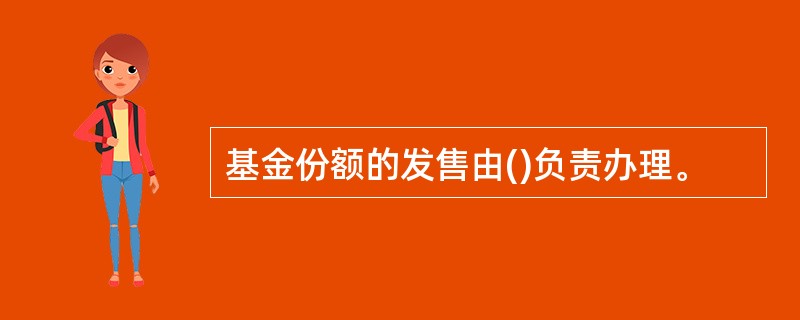 基金份额的发售由()负责办理。